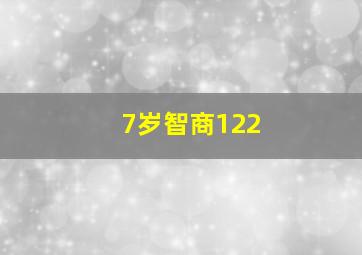 7岁智商122